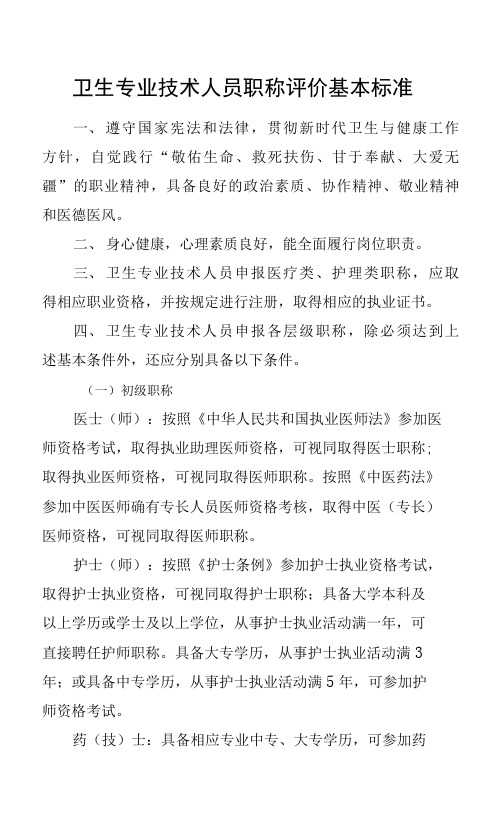 卫生专业技术人员职称评价基本标准

一、遵守国家宪法和法律，贯彻新时代卫生与健康工作方针，自觉践行“敬佑生命、救死扶伤、甘于奉献、大爱无疆”的职业精神，具备良好的政治素质、协作精神、敬业精神和医德医风。

二、身心健康，心理素质良好，能全面履行岗位职责。

三、卫生专业技术人员申报医疗类、护理类职称，应取得相应职业资格，并按规定进行注册，取得相应的执业证书。

四、卫生专业技术人员申报各层级职称，除必须达到上述基本条件外，还应分别具备以下条件。

（一）初级职称

医士（师）：按照《中华人民共和国执业医师法》参加医师资格考试，取得执业助理医师资格，可视同取得医士职称；取得执业医师资格，可视同取得医师职称。按照《中医药法》参加中医医师确有专长人员医师资格考核，取得中医（专长）医师资格，可视同取得医师职称。

护士（师）：按照《护士条例》参加护士执业资格考试，取得护士执业资格，可视同取得护士职称；具备大学本科及以上学历或学士及以上学位，从事护士执业活动满一年，可直接聘任护师职称。具备大专学历，从事护士执业活动满3年；或具备中专学历，从事护士执业活动满5年，可参加护师资格考试。

药（技）士：具备相应专业中专、大专学历，可参加药